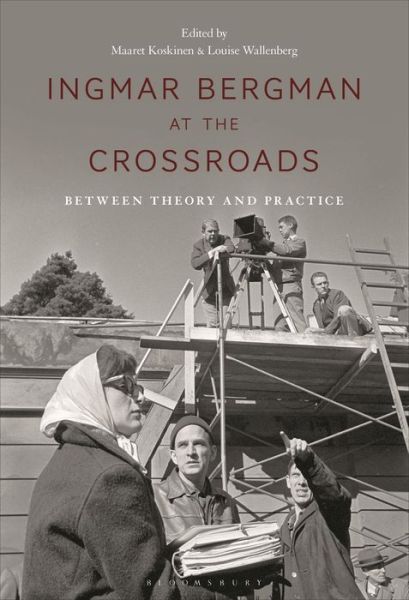 Edited by
Maaret Koskinen & Louise Wallenberg

INGMAR BERGMAN
AT THE
CROSSROADS

BETWEEN THEORY AND PRACTICE

BLOOMSBURY